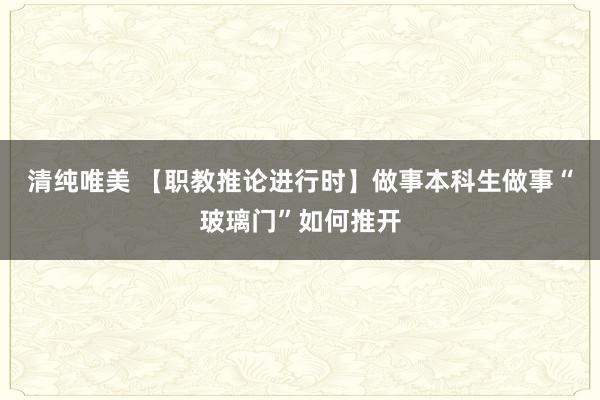 清纯唯美 【职教推论进行时】做事本科生做事“玻璃门”如何推开